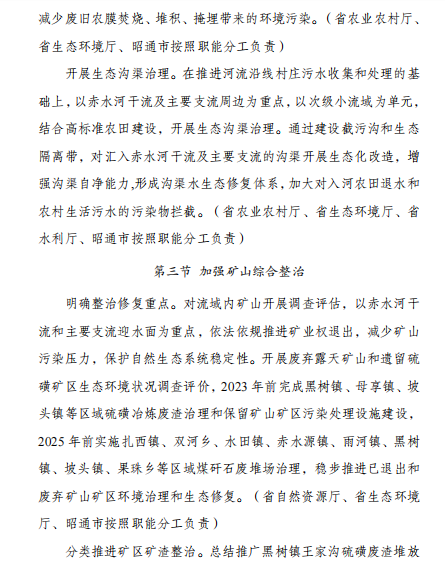 减少废旧农膜焚烧、堆积、掩埋带来的环境污染。（省农业农村厅、省生态环境厅、昭通市按照职能分工负责）

开展生态沟渠治理。在推进河流沿线村庄污水收集和处理的基础上，以赤水河干流及主要支流周边为重点，以次级小流域为单元，结合高标准农田建设，开展生态沟渠治理。通过建设截污沟和生态隔离带，对汇入赤水河干流及主要支流的沟渠开展生态化改造，增强沟渠自净能力,形成沟渠水生态修复体系，加大对入河农田退水和农村生活污水的污染物拦截。（省农业农村厅、省生态环境厅、省水利厅、昭通市按照职能分工负责）

第三节 加强矿山综合整治

明确整治修复重点。对流域内矿山开展调查评估，以赤水河干流和主要支流迎水面为重点，依法依规推进矿业权退出，减少矿山污染压力，保护自然生态系统稳定性。开展废弃露天矿山和遗留硫磺矿区生态环境状况调查评价，2023 年前完成黑树镇、母享镇、坡头镇等区域硫磺冶炼废渣治理和保留矿山矿区污染处理设施建设，2025 年前实施扎西镇、双河乡、水田镇、赤水源镇、雨河镇、黑树镇、坡头镇、果珠乡等区域煤矸石废堆场治理，稳步推进已退出和废弃矿山矿区环境治理和生态修复。（省自然资源厅、省生态环境厅、昭通市按照职能分工负责）

分类推进矿区矿渣整治。总结推广黑树镇王家沟硫磺废渣堆放